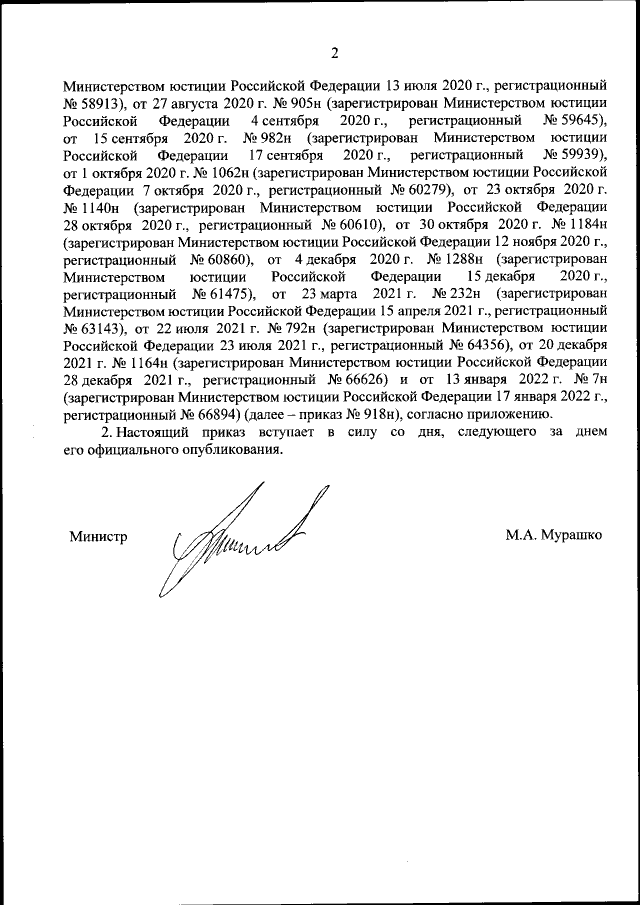 2

Министерством юстиции Российской Федерации 13 июля 2020 г., регистрационный № 58913), от 27 августа 2020 г. № 905н (зарегистрирован Министерством юстиции Российской Федерации 4 сентября 2020 г., регистрационный № 59645), от 15 сентября 2020 г. № 982н (зарегистрирован Министерством юстиции Российской Федерации 17 сентября 2020 г., регистрационный № 59939), от 1 октября 2020 г. № 1062н (зарегистрирован Министерством юстиции Российской Федерации 7 октября 2020 г., регистрационный № 60279), от 23 октября 2020 г. № 1140н (зарегистрирован Министерством юстиции Российской Федерации 28 октября 2020 г., регистрационный № 60610), от 30 октября 2020 г. № 1184н (зарегистрирован Министерством юстиции Российской Федерации 12 ноября 2020 г., регистрационный № 60860), от 4 декабря 2020 г. № 1288н (зарегистрирован Министерством юстиции Российской Федерации 15 декабря 2020 г., регистрационный № 61475), от 23 марта 2021 г. № 232н (зарегистрирован Министерством юстиции Российской Федерации 15 апреля 2021 г., регистрационный № 63143), от 22 июля 2021 г. № 792н (зарегистрирован Министерством юстиции Российской Федерации 23 июля 2021 г., регистрационный № 64356), от 20 декабря 2021 г. № 1164н (зарегистрирован Министерством юстиции Российской Федерации 28 декабря 2021 г., регистрационный № 66626) и от 13 января 2022 г. № 7н (зарегистрирован Министерством юстиции Российской Федерации 17 января 2022 г., регистрационный № 66894) (далее – приказ № 918н), согласно приложению.

2. Настоящий приказ вступает в силу со дня, следующего за днем его официального опубликования.

Министр

М.А. Мурашко